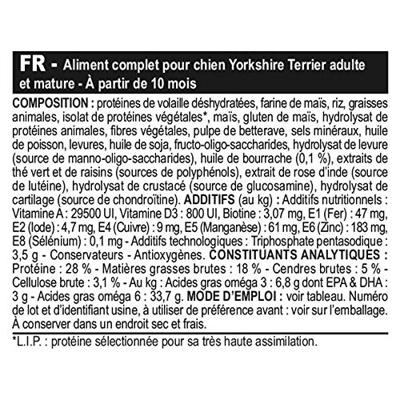 FR - Aliment complet pour chien Yorkshire Terrier adulte et mature - À partir de 10 mois

COMPOSITION : protéines de volaille déshydratées, farine de maïs, riz, graisses animales, isolat de protéines végétales*, maïs, gluten de maïs, hydrolysat de protéines animales, fibres végétales, pulpe de betterave, sels minéraux, huile de poisson, levures, huile de soja, fructo-oligo-saccharides, hydrolysat de levure (source de manno-oligo-saccharides), huile de bourrache (0,1 %), extraits de thé vert et de raisins (sources de polyphénols), extrait de rose d'inde (source de lutéine), hydrolysat de crustacé (source de glucosamine), hydrolysat de cartilage (source de chondroïtine). ADDITIFS (au kg) : Additifs nutritionnels : Vitamine A : 29500 UI, Vitamine D3 : 800 UI, Biotine : 3,07 mg, E1 (Fer) : 47 mg, E2 (Iode) : 4,7 mg, E4 (Cuivre) : 9 mg, E5 (Manganèse) : 61 mg, E6 (Zinc) : 183 mg, E8 (Sélénium) : 0,1 mg - Additifs technologiques : Triphosphate pentasodique : 3,5 g - Conservateurs - Antioxygènes. CONSTITUANTS ANALYTIQUES : Protéine : 28 % - Matières grasses brutes : 18 % - Cendres brutes : 5 % - Cellulose brute : 3,1 % - Au kg : Acides gras oméga 3 : 6,8 g dont EPA & DHA : 3 g - Acides gras oméga 6 : 33,7 g. MODE D'EMPLOI : voir tableau. Numéro de lot et d'identifiant usine, à utiliser de préférence avant : voir sur l'emballage. À conserver dans un endroit sec et frais.

*L.I.P. : protéine sélectionnée pour sa très haute assimilation.